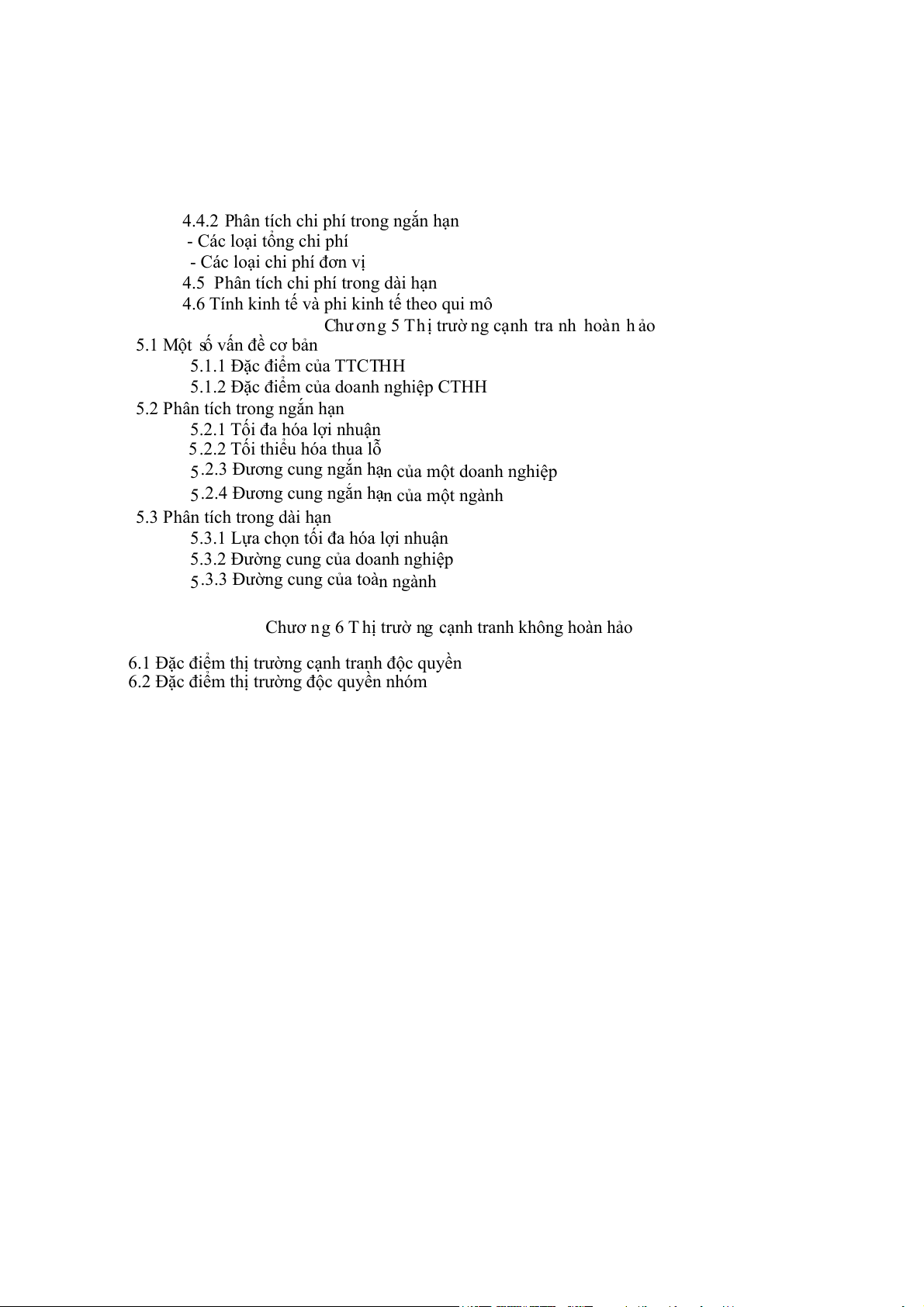 4.4.2 Phân tích chi phí trong ngắn hạn
- Các loại tổng chi phí
- Các loại chi phí đơn vị
4.5 Phân tích chi phí trong dài hạn
4.6 Tính kinh tế và phi kinh tế theo qui mô

Chương 5 Thị trường cạnh tranh hoàn hảo

5.1 Một số vấn đề cơ bản
5.1.1 Đặc điểm của TTCTHH
5.1.2 Đặc điểm của doanh nghiệp CTHH
5.2 Phân tích trong ngắn hạn
5.2.1 Tối đa hóa lợi nhuận
5.2.2 Tối thiểu hóa thua lỗ
5.2.3 Đương cung ngắn hạn của một doanh nghiệp
5.2.4 Đương cung ngắn hạn của một ngành
5.3 Phân tích trong dài hạn
5.3.1 Lựa chọn tối đa hóa lợi nhuận
5.3.2 Đường cung của doanh nghiệp
5.3.3 Đường cung của toàn ngành

Chương 6 Thị trường cạnh tranh không hoàn hảo

6.1 Đặc điểm thị trường cạnh tranh độc quyền
6.2 Đặc điểm thị trường độc quyền nhóm